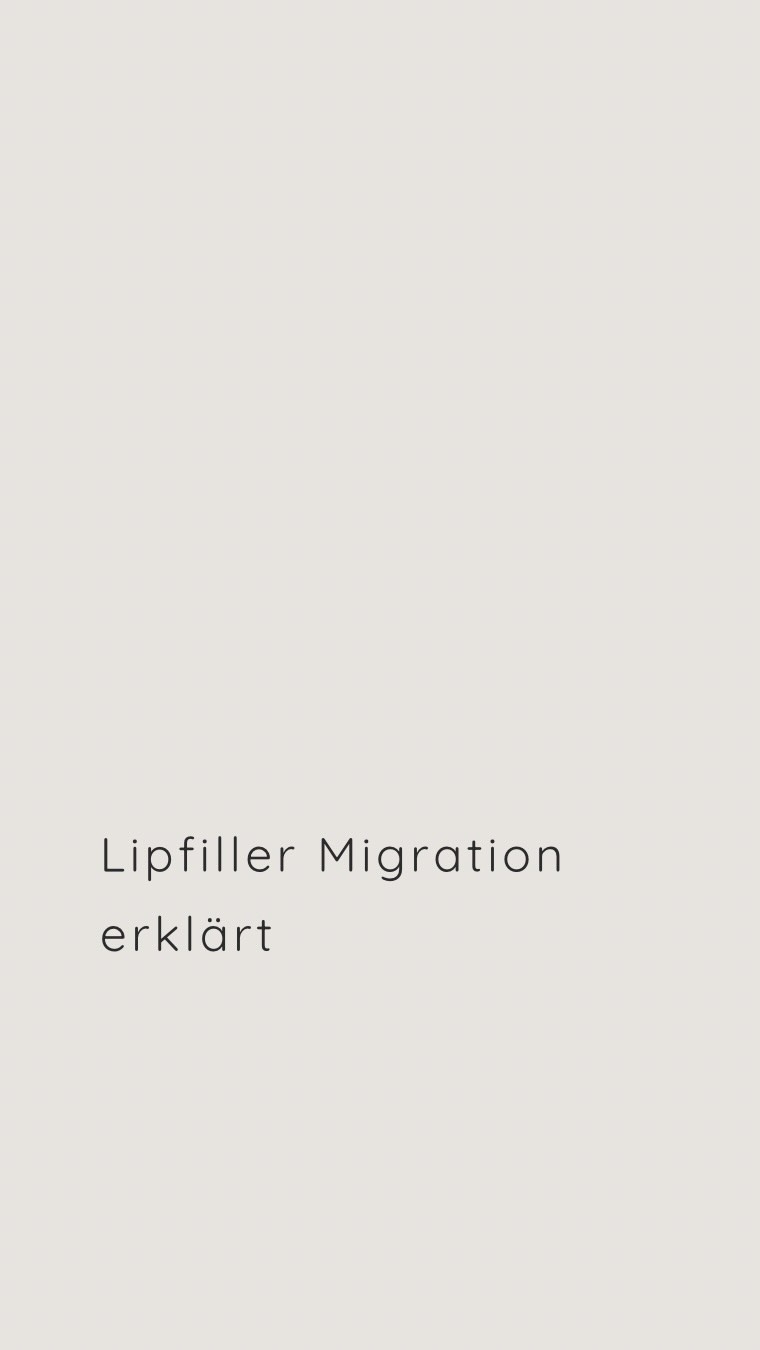 Lipfiller Migration erklärt